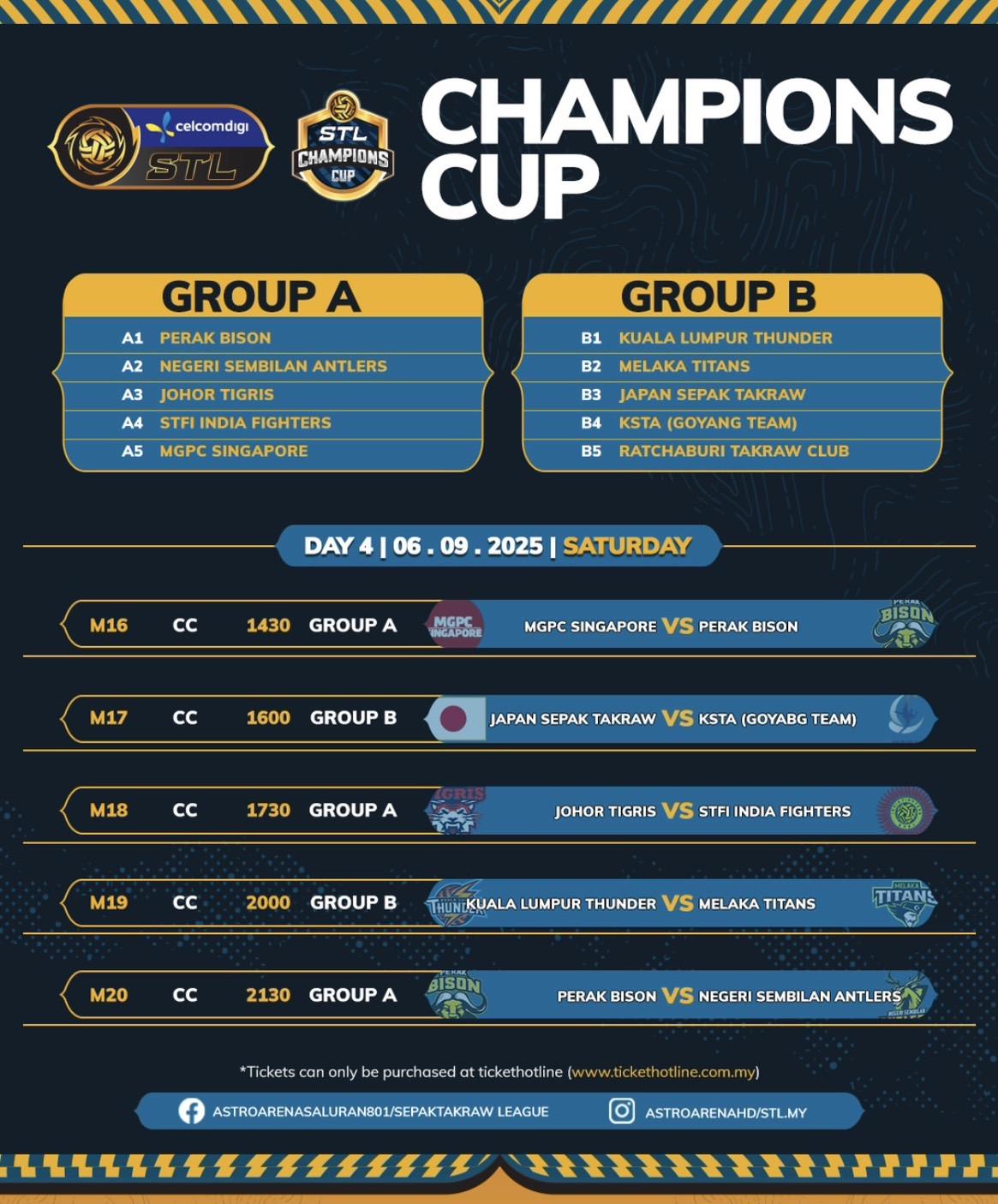 celcomdigi
STL

STL
CHAMPIONS
CUP

CHAMPIONS CUP

GROUP A
A1 PERAK BISON
A2 NEGERI SEMBILAN ANTLERS
A3 JOHOR TIGRIS
A4 STFI INDIA FIGHTERS
A5 MGPC SINGAPORE

GROUP B
B1 KUALA LUMPUR THUNDER
B2 MELAKA TITANS
B3 JAPAN SEPAK TAKRAW
B4 KSTA (GOYANG TEAM)
B5 RATCHABURI TAKRAW CLUB

DAY 4 | 06 . 09 . 2025 | SATURDAY

M16 CC 1430 GROUP A MGPC SINGAPORE VS PERAK BISON

M17 CC 1600 GROUP B JAPAN SEPAK TAKRAW VS KSTA (GOYABG TEAM)

M18 CC 1730 GROUP A JOHOR TIGRIS VS STFI INDIA FIGHTERS

M19 CC 2000 GROUP B KUALA LUMPUR THUNDER VS MELAKA TITANS

M20 CC 2130 GROUP A PERAK BISON VS NEGERI SEMBILAN ANTLERS

*Tickets can only be purchased at tickethotline (www.tickethotline.com.my)

ASTROARENASALURAN801/SEPAKTAKRAW LEAGUE
ASTROARENAHD/STL.MY